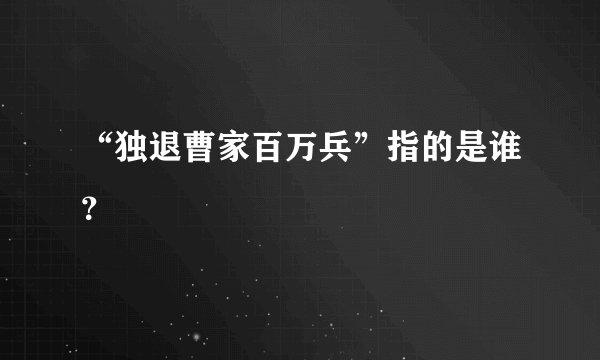 “独退曹家百万兵”指的是谁？